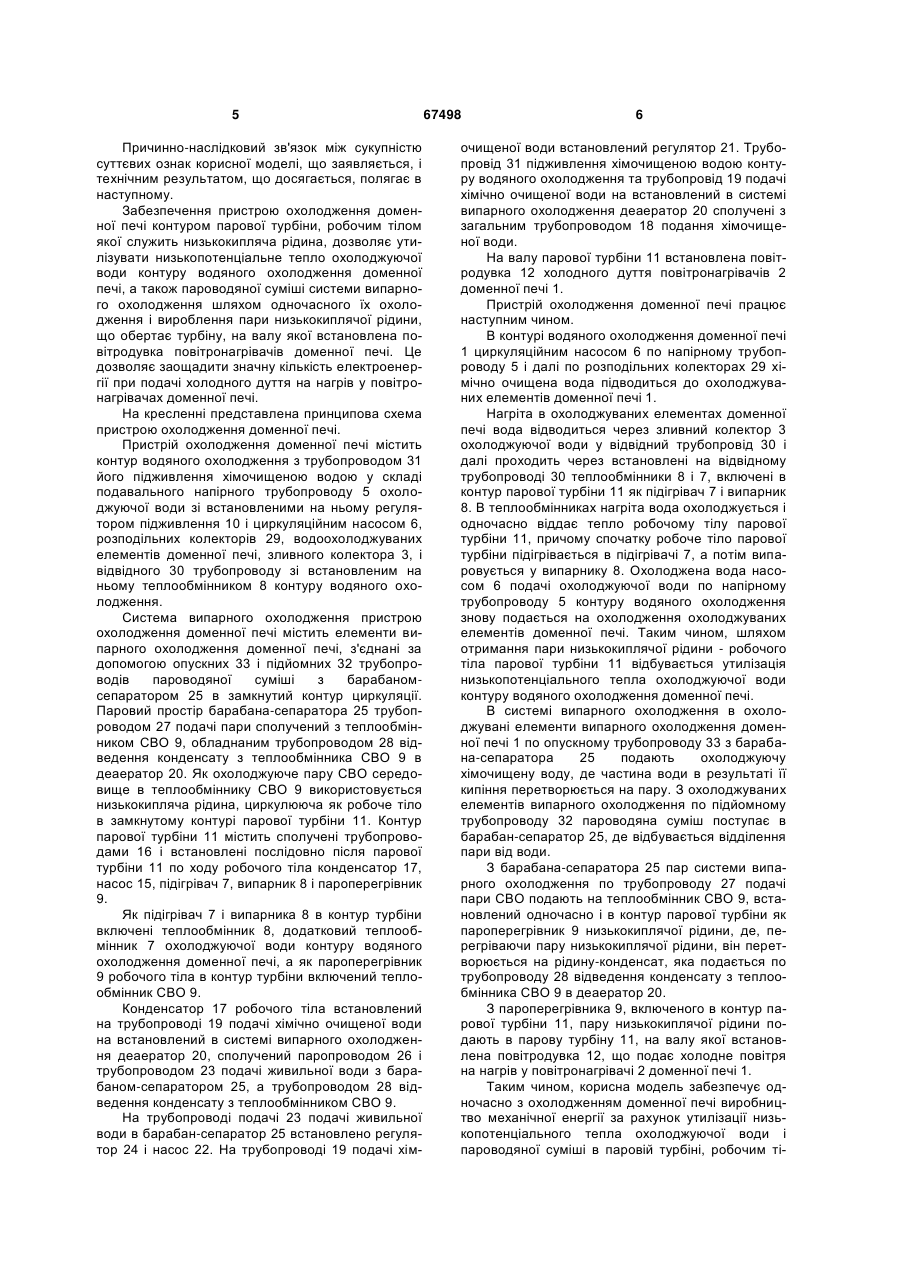 5 67498 6

Причинно-наслідковий зв'язок між сукупністю суттєвих ознак корисної моделі, що заявляється, і технічним результатом, що досягається, полягає в наступному.

Забезпечення пристрою охолодження доменної печі контуром парової турбіни, робочим тілом якої служить низькокипляча рідина, дозволяє утилізувати низькопотенціальне тепло охолоджуючої води контуру водяного охолодження доменної печі, а також пароводяної суміші системи випарного охолодження шляхом одночасного їх охолодження і вироблення пари низькокиплячої рідини, що обертає турбіну, на валу якої встановлена повітродувка повітронагрівачів доменної печі. Це дозволяє заощадити значну кількість електроенергії при подачі холодного дуття на нагрів у повітронагрівачах доменної печі.

На кресленні представлена принципова схема пристрою охолодження доменної печі.

Пристрій охолодження доменної печі містить контур водяного охолодження з трубопроводом 31 його підживлення хімочищеною водою у складі подавального напірного трубопроводу 5 охолоджуючої води зі встановленими на ньому регулятором підживлення 10 і циркуляційним насосом 6, розподільних колекторів 29, водоохолоджуваних елементів доменної печі, зливного колектора 3, і відвідного 30 трубопроводу зі встановленим на ньому теплообмінником 8 контуру водяного охолодження.

Система випарного охолодження пристрою охолодження доменної печі містить елементи випарного охолодження доменної печі, з'єднані за допомогою опускних 33 і підйомних 32 трубопроводів пароводяної суміші з барабаном-сепаратором 25 в замкнутий контур циркуляції. Паровий простір барабана-сепаратора 25 трубопроводом 27 подачі пари сполучений з теплообмінником СВО 9, обладнаним трубопроводом 28 відведення конденсату з теплообмінника СВО 9 в деаератор 20. Як охолоджуюче пару СВО середовище в теплообміннику СВО 9 використовується низькокипляча рідина, циркулююча як робоче тіло в замкнутому контурі парової турбіни 11. Контур парової турбіни 11 містить сполучені трубопроводами 16 і встановлені послідовно після парової турбіни 11 по ходу робочого тіла конденсатор 17, насос 15, підігрівач 7, випарник 8 і пароперегрівник 9.

Як підігрівач 7 і випарника 8 в контур турбіни включені теплообмінник 8, додатковий теплообмінник 7 охолоджуючої води контуру водяного охолодження доменної печі, а як пароперегрівник 9 робочого тіла в контур турбіни включений теплообмінник СВО 9.

Конденсатор 17 робочого тіла встановлений на трубопроводі 19 подачі хімічно очищеної води на встановлений в системі випарного охолодження деаератор 20, сполучений паропроводом 26 і трубопроводом 23 подачі живильної води з барабаном-сепаратором 25, а трубопроводом 28 відведення конденсату з теплообмінником СВО 9.

На трубопроводі подачі 23 подачі живильної води в барабан-сепаратор 25 встановлено регулятор 24 і насос 22. На трубопроводі 19 подачі хімочищеної води встановлений регулятор 21. Трубопровід 31 підживлення хімочищеною водою контуру водяного охолодження та трубопровід 19 подачі хімічно очищеної води на встановлений в системі випарного охолодження деаератор 20 сполучені з загальним трубопроводом 18 подання хімочищеної води.

На валу парової турбіни 11 встановлена повітродувка 12 холодного дуття повітронагрівачів 2 доменної печі 1.

Пристрій охолодження доменної печі працює наступним чином.

В контурі водяного охолодження доменної печі 1 циркуляційним насосом 6 по напірному трубопроводу 5 і далі по розподільних колекторах 29 хімічно очищена вода підводиться до охолоджуваних елементів доменної печі 1.

Нагріта в охолоджуваних елементах доменної печі вода відводиться через зливний колектор 3 охолоджуючої води у відвідний трубопровід 30 і далі проходить через встановлені на відвідному трубопроводі 30 теплообмінники 8 і 7, включені в контур парової турбіни 11 як підігрівач 7 і випарник 8. В теплообмінниках нагріта вода охолоджується і одночасно віддає тепло робочому тілу парової турбіни 11, причому спочатку робоче тіло парової турбіни підігрівається в підігрівачі 7, а потім випаровується у випарнику 8. Охолоджена вода насосом 6 подачі охолоджуючої води по напірному трубопроводу 5 контуру водяного охолодження знову подається на охолодження охолоджуваних елементів доменної печі. Таким чином, шляхом отримання пари низькокиплячої рідини - робочого тіла парової турбіни 11 відбувається утилізація низькопотенціального тепла охолоджуючої води контуру водяного охолодження доменної печі.

В системі випарного охолодження в охолоджувані елементи випарного охолодження доменної печі 1 по опускному трубопроводу 33 з барабана-сепаратора 25 подають охолоджуючу хімочищену воду, де частина води в результаті її кипіння перетворюється на пару. З охолоджуваних елементів випарного охолодження по підйомному трубопроводу 32 пароводяна суміш поступає в барабан-сепаратор 25, де відбувається відділення пари від води.

З барабана-сепаратора 25 пар системи випарного охолодження по трубопроводу 27 подачі пари СВО подають на теплообмінник СВО 9, встановлений одночасно і в контур парової турбіни як пароперегрівник 9 низькокиплячої рідини, де, перегріваючи пару низькокиплячої рідини, він перетворюється на рідину-конденсат, яка подається по трубопроводу 28 відведення конденсату з теплообмінника СВО 9 в деаератор 20.

З пароперегрівника 9, включеного в контур парової турбіни 11, пару низькокиплячої рідини подають в парову турбіну 11, на валу якої встановлена повітродувка 12, що подає холодне повітря на нагрів у повітронагрівачі 2 доменної печі 1.

Таким чином, корисна модель забезпечує одночасно з охолодженням доменної печі виробництво механічної енергії за рахунок утилізації низькопотенціального тепла охолоджуючої води і пароводяної суміші в паровій турбіні, робочим ті-